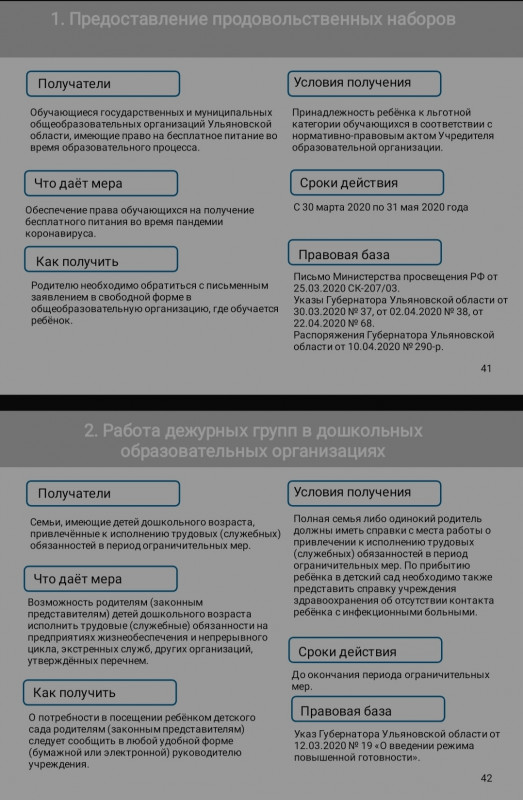 1. Предоставление продовольственных наборов

Получатели

Обучающиеся государственных и муниципальных общеобразовательных организаций Ульяновской области, имеющие право на бесплатное питание во время образовательного процесса.

Что даёт мера

Обеспечение права обучающихся на получение бесплатного питания во время пандемии коронавируса.

Как получить

Родителю необходимо обратиться с письменным заявлением в свободной форме в общеобразовательную организацию, где обучается ребёнок.

Условия получения

Принадлежность ребёнка к льготной категории обучающихся в соответствии с нормативно-правовым актом Учредителя образовательной организации.

Сроки действия

С 30 марта 2020 по 31 мая 2020 года

Правовая база

Письмо Министерства просвещения РФ от 25.03.2020 СК-207/03.
Указы Губернатора Ульяновской области от 30.03.2020 № 37, от 02.04.2020 № 38, от 22.04.2020 № 68.
Распоряжения Губернатора Ульяновской области от 10.04.2020 № 290-р.

41

2. Работа дежурных групп в дошкольных образовательных организациях

Получатели

Семьи, имеющие детей дошкольного возраста, привлечённые к исполнению трудовых (служебных) обязанностей в период ограничительных мер.

Что даёт мера

Возможность родителям (законным представителям) детей дошкольного возраста исполнить трудовые (служебные) обязанности на предприятиях жизнеобеспечения и непрерывного цикла, экстренных служб, других организаций, утверждённых перечнем.

Как получить

О потребности в посещении ребёнком детского сада родителям (законным представителям) следует сообщить в любой удобной форме (бумажной или электронной) руководителю учреждения.

Условия получения

Полная семья либо одинокий родитель должны иметь справки с места работы о привлечении к исполнению трудовых (служебных) обязанностей в период ограничительных мер. По прибытию ребёнка в детский сад необходимо также представить справку учреждения здравоохранения об отсутствии контакта ребёнка с инфекционными больными.

Сроки действия

До окончания периода ограничительных мер.

Правовая база

Указ Губернатора Ульяновской области от 12.03.2020 № 19 «О введении режима повышенной готовности».

42